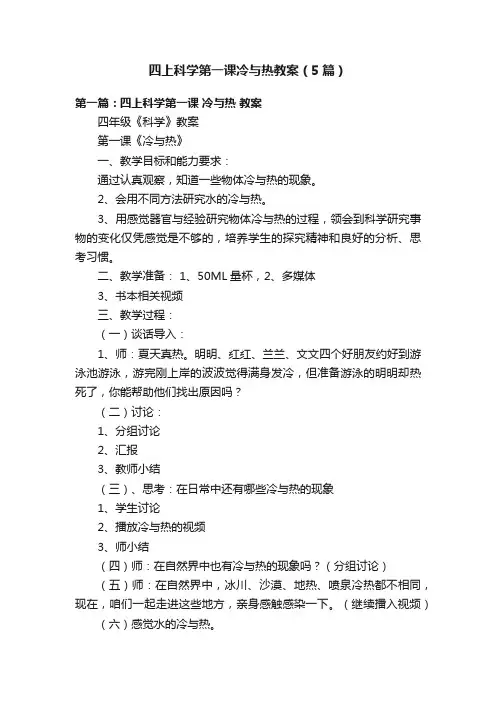 四上科学第一课冷与热教案（5篇）

第一篇：四上科学第一课 冷与热 教案

四年级《科学》教案

第一课《冷与热》

一、教学目标和能力要求：

通过认真观察，知道一些物体冷与热的现象。

2、会用不同方法研究水的冷与热。

3、用感觉器官与经验研究物体冷与热的过程，领会到科学研究事物的变化仅凭感觉是不够的，培养学生的探究精神和良好的分析、思考习惯。

二、教学准备： 1、50ML 量杯，2、多媒体

3、书本相关视频

三、教学过程：

（一）谈话导入：

1、师：夏天真热。明明、红红、兰兰、文文四个好朋友约好到游泳池游泳，游完刚上岸的波波觉得满身发冷，但准备游泳的明明却热死了，你能帮助他们找出原因吗？

（二）讨论：

1、分组讨论

2、汇报

3、教师小结

（三）、思考：在日常中还有哪些冷与热的现象

1、学生讨论

2、播放冷与热的视频

3、师小结

（四）师：在自然界中也有冷与热的现象吗？（分组讨论）

（五）师：在自然界中，冰川、沙漠、地热、喷泉冷热都不相同，现在，咱们一起走进这些地方，亲身感触感染一下。（继续播入视频）

（六）感觉水的冷与热。